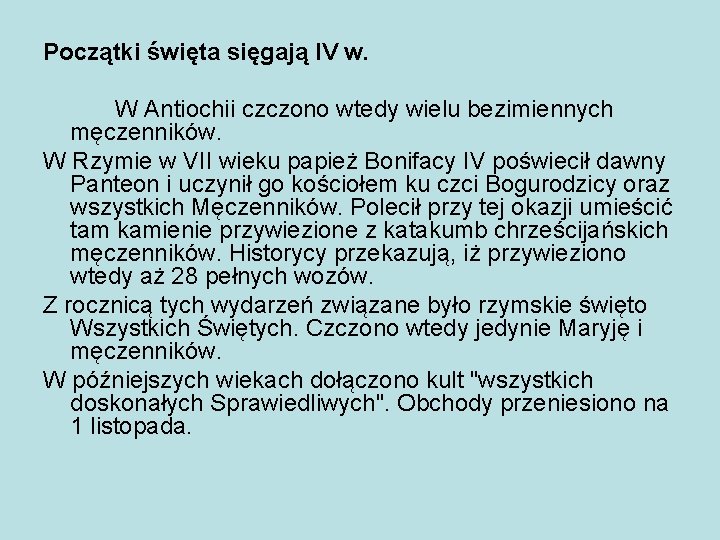 Początki święta sięgają IV w.

W Antiochii czczono wtedy wielu bezimiennych męczenników.

W Rzymie w VII wieku papież Bonifacy IV poświecił dawny Panteon i uczynił go kościołem ku czci Bogurodzicy oraz wszystkich Męczenników. Polecił przy tej okazji umieścić tam kamienie przywiezione z katakumb chrześcijańskich męczenników. Historycy przekazują, iż przywieziono wtedy aż 28 pełnych wozów.

Z rocznicą tych wydarzeń związane było rzymskie święto Wszystkich Świętych. Czczono wtedy jedynie Maryję i męczenników.

W późniejszych wiekach dołączono kult "wszystkich doskonałych Sprawiedliwych". Obchody przeniesiono na 1 listopada.